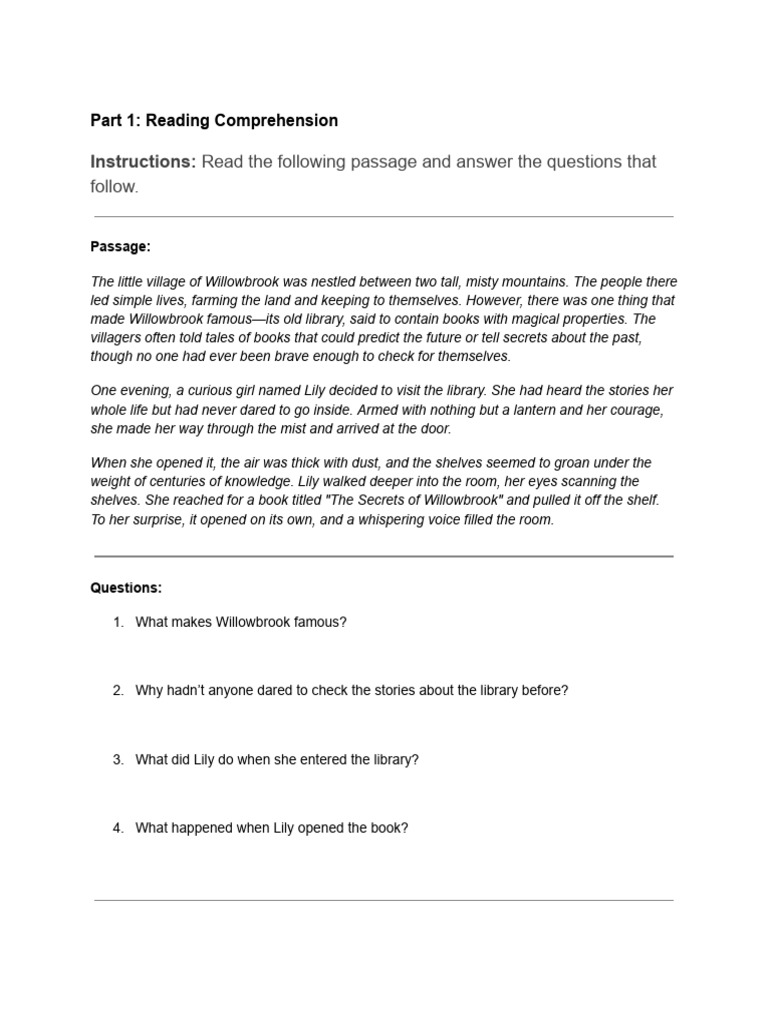 Part 1: Reading Comprehension

Instructions: Read the following passage and answer the questions that follow.

Passage:

The little village of Willowbrook was nestled between two tall, misty mountains. The people there led simple lives, farming the land and keeping to themselves. However, there was one thing that made Willowbrook famous—its old library, said to contain books with magical properties. The villagers often told tales of books that could predict the future or tell secrets about the past, though no one had ever been brave enough to check for themselves.

One evening, a curious girl named Lily decided to visit the library. She had heard the stories her whole life but had never dared to go inside. Armed with nothing but a lantern and her courage, she made her way through the mist and arrived at the door.

When she opened it, the air was thick with dust, and the shelves seemed to groan under the weight of centuries of knowledge. Lily walked deeper into the room, her eyes scanning the shelves. She reached for a book titled "The Secrets of Willowbrook" and pulled it off the shelf. To her surprise, it opened on its own, and a whispering voice filled the room.

Questions:

1. What makes Willowbrook famous?

2. Why hadn't anyone dared to check the stories about the library before?

3. What did Lily do when she entered the library?

4. What happened when Lily opened the book?